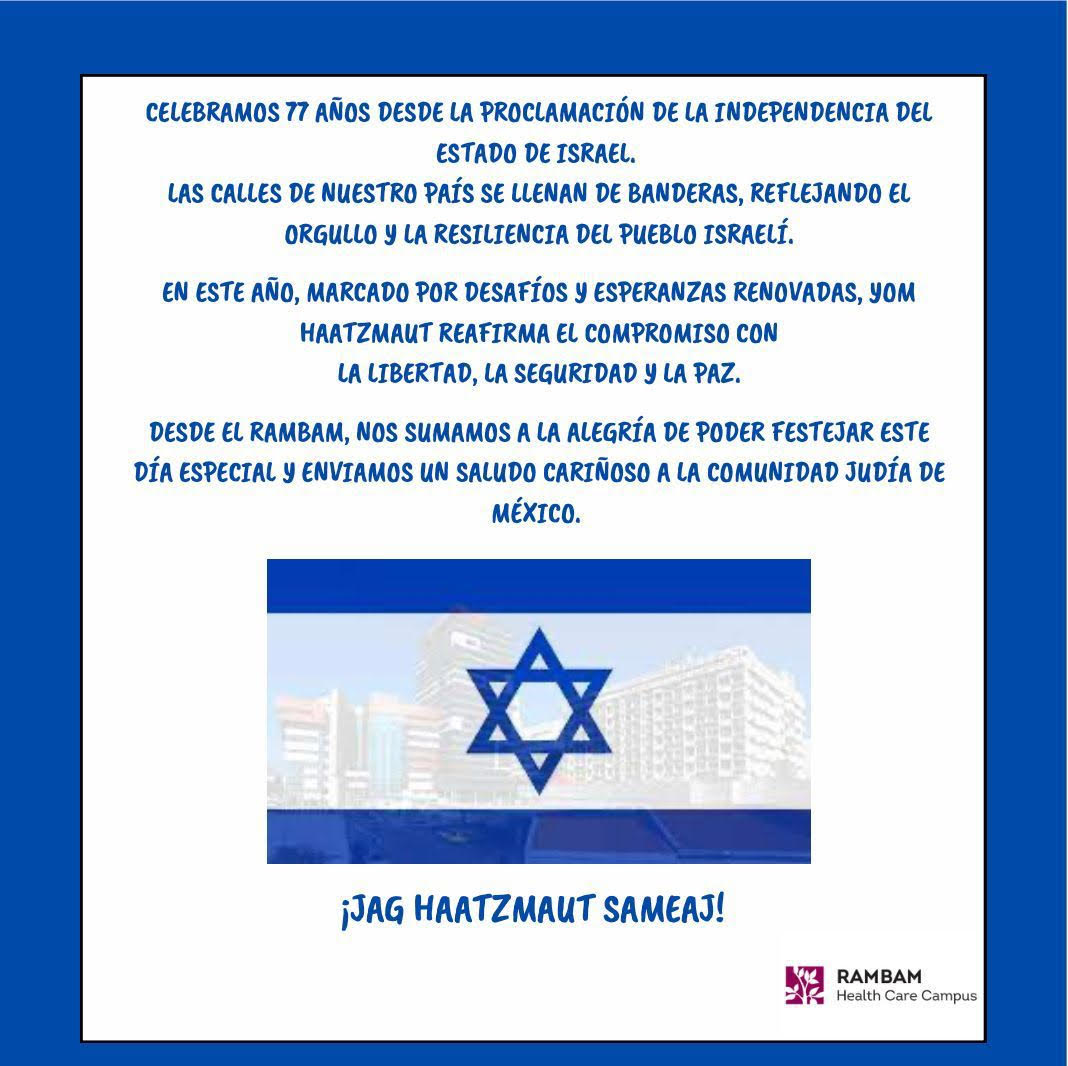 CELEBRAMOS 77 AÑOS DESDE LA PROCLAMACIÓN DE LA INDEPENDENCIA DEL ESTADO DE ISRAEL.
LAS CALLES DE NUESTRO PAÍS SE LLENAN DE BANDERAS, REFLEJANDO EL ORGULLO Y LA RESILIENCIA DEL PUEBLO ISRAELÍ.

EN ESTE AÑO, MARCADO POR DESAFÍOS Y ESPERANZAS RENOVADAS, YOM HAATZMAUT REAFIRMA EL COMPROMISO CON LA LIBERTAD, LA SEGURIDAD Y LA PAZ.

DESDE EL RAMBAM, NOS SUMAMOS A LA ALEGRÍA DE PODER FESTEJAR ESTE DÍA ESPECIAL Y ENVIAMOS UN SALUDO CARIÑOSO A LA COMUNIDAD JUDÍA DE MÉXICO.

¡JAG HAATZMAUT SAMEAJ!

RAMBAM
Health Care Campus